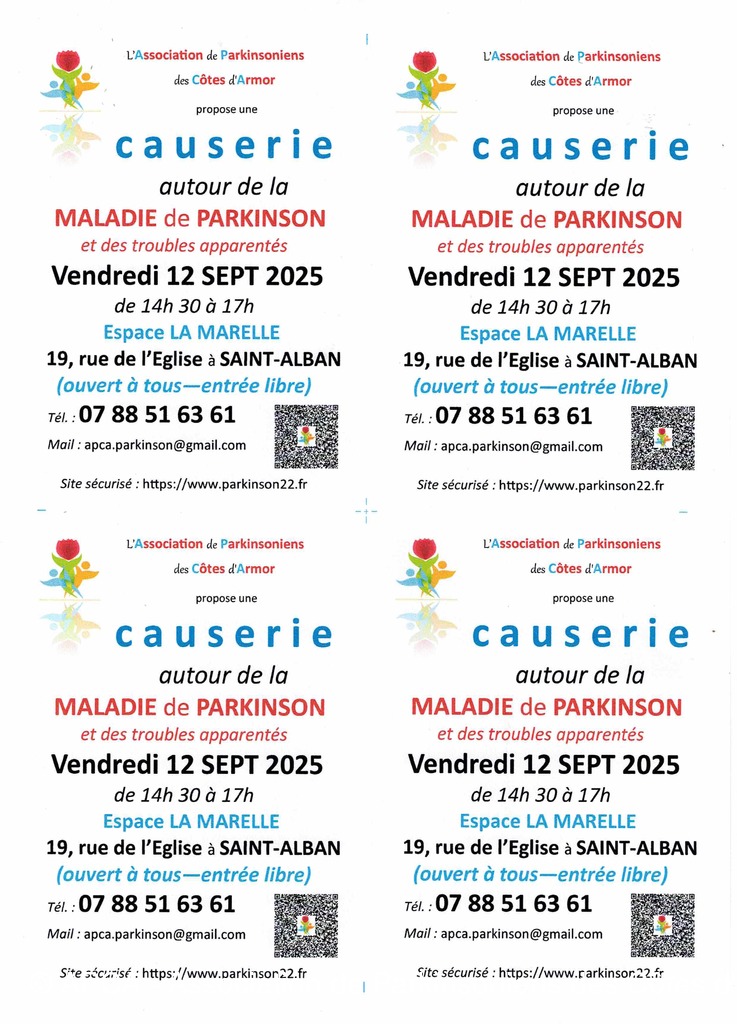 L'Association de Parkinsoniens
des Côtes d'Armor
propose une
causerie
autour de la
MALADIE de PARKINSON
et des troubles apparentés
Vendredi 12 SEPT 2025
de 14h 30 à 17h
Espace LA MARELLE
19, rue de l'Eglise à SAINT-ALBAN
(ouvert à tous—entrée libre)
Tél. : 07 88 51 63 61
Mail : apca.parkinson@gmail.com
Site sécurisé : https://www.parkinson22.fr

L'Association de Parkinsoniens
des Côtes d'Armor
propose une
causerie
autour de la
MALADIE de PARKINSON
et des troubles apparentés
Vendredi 12 SEPT 2025
de 14h 30 à 17h
Espace LA MARELLE
19, rue de l'Eglise à SAINT-ALBAN
(ouvert à tous—entrée libre)
Tél. : 07 88 51 63 61
Mail : apca.parkinson@gmail.com
Site sécurisé : https://www.parkinson22.fr

L'Association de Parkinsoniens
des Côtes d'Armor
propose une
causerie
autour de la
MALADIE de PARKINSON
et des troubles apparentés
Vendredi 12 SEPT 2025
de 14h 30 à 17h
Espace LA MARELLE
19, rue de l'Eglise à SAINT-ALBAN
(ouvert à tous—entrée libre)
Tél. : 07 88 51 63 61
Mail : apca.parkinson@gmail.com
Site sécurisé : https://www.parkinson22.fr

L'Association de Parkinsoniens
des Côtes d'Armor
propose une
causerie
autour de la
MALADIE de PARKINSON
et des troubles apparentés
Vendredi 12 SEPT 2025
de 14h 30 à 17h
Espace LA MARELLE
19, rue de l'Eglise à SAINT-ALBAN
(ouvert à tous—entrée libre)
Tél. : 07 88 51 63 61
Mail : apca.parkinson@gmail.com
Site sécurisé : https://www.parkinson22.fr